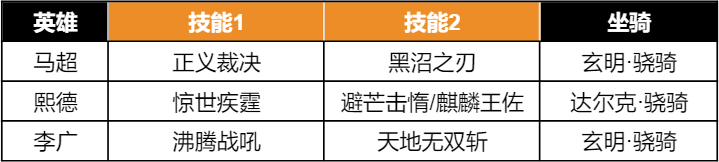 | 英雄 | 技能1 | 技能2 | 坐骑 |
|---|---|---|---|
| 马超 | 正义裁决 | 黑沼之刃 | 玄明·骁骑 |
| 熙德 | 惊世疾霆 | 避芒击惰/麒麟王佐 | 达尔克·骁骑 |
| 李广 | 沸腾战吼 | 天地无双斩 | 玄明·骁骑 |